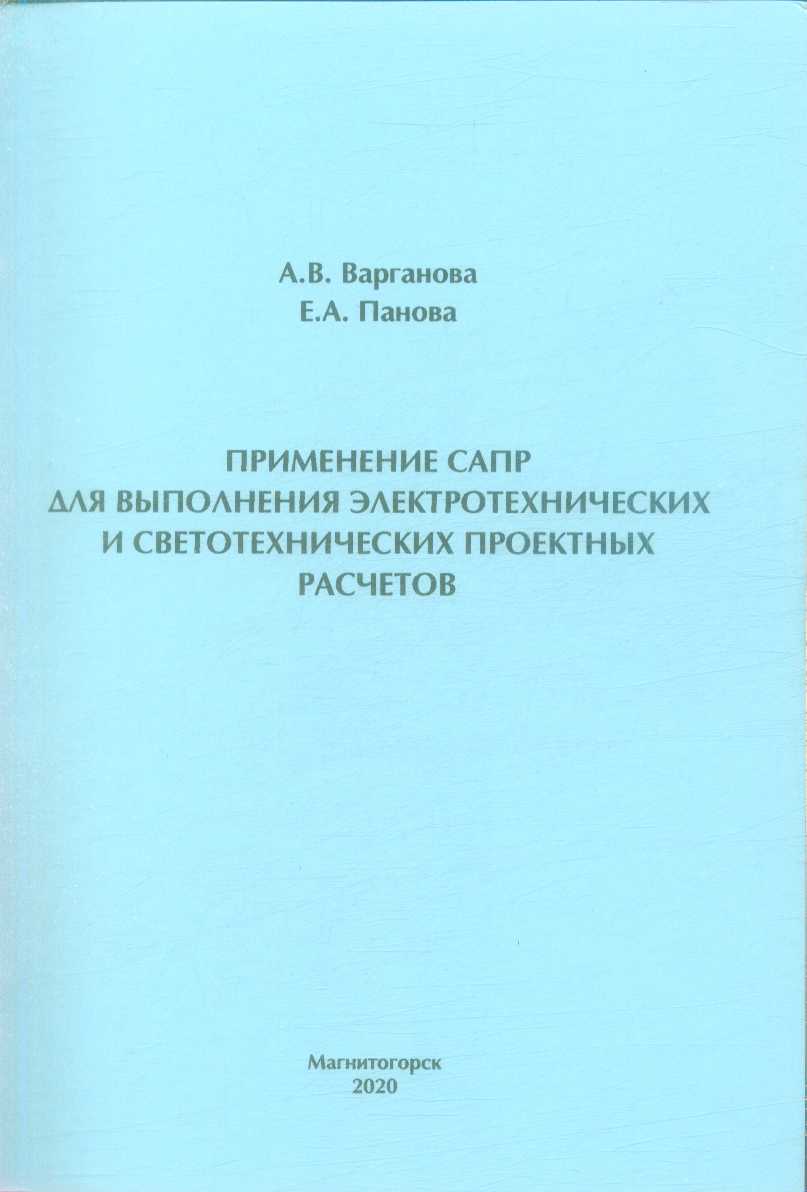 А.В. Варганова
Е.А. Панова

ПРИМЕНЕНИЕ САПР
ДЛЯ ВЫПОЛНЕНИЯ ЭЛЕКТРОТЕХНИЧЕСКИХ
И СВЕТОТЕХНИЧЕСКИХ ПРОЕКТНЫХ
РАСЧЕТОВ

Магнитогорск
2020